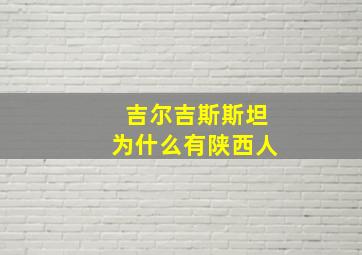 吉尔吉斯斯坦
为什么有陕西人